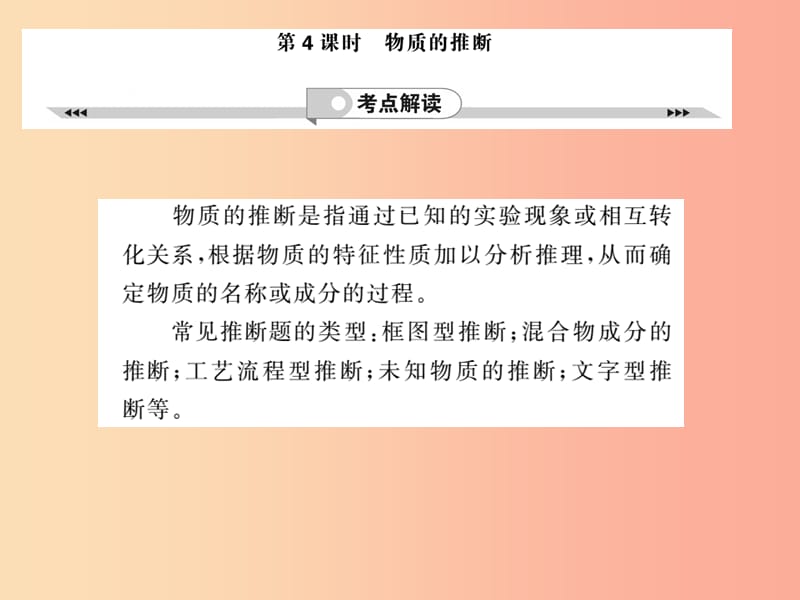 第 4 课时　物质的推断

考点解读

物质的推断是指通过已知的实验现象或相互转化关系，根据物质的特征性质加以分析推理，从而确定物质的名称或成分的过程。

常见推断题的类型：框图型推断；混合物成分的推断；工艺流程型推断；未知物质的推断；文字型推断等。